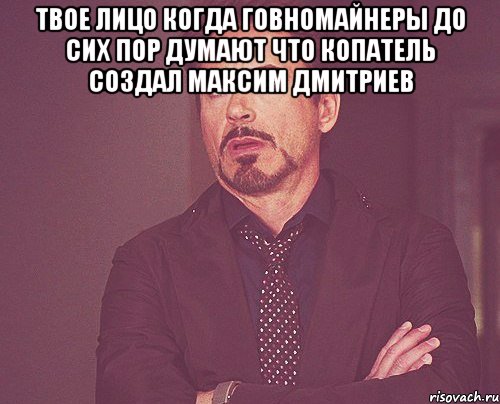 ТВОЕ ЛИЦО КОГДА ГОВНОМАЙНЕРЫ ДО СИХ ПОР ДУМАЮТ ЧТО КОПАТЕЛЬ СОЗДАЛ МАКСИМ ДМИТРИЕВ

risovach.ru